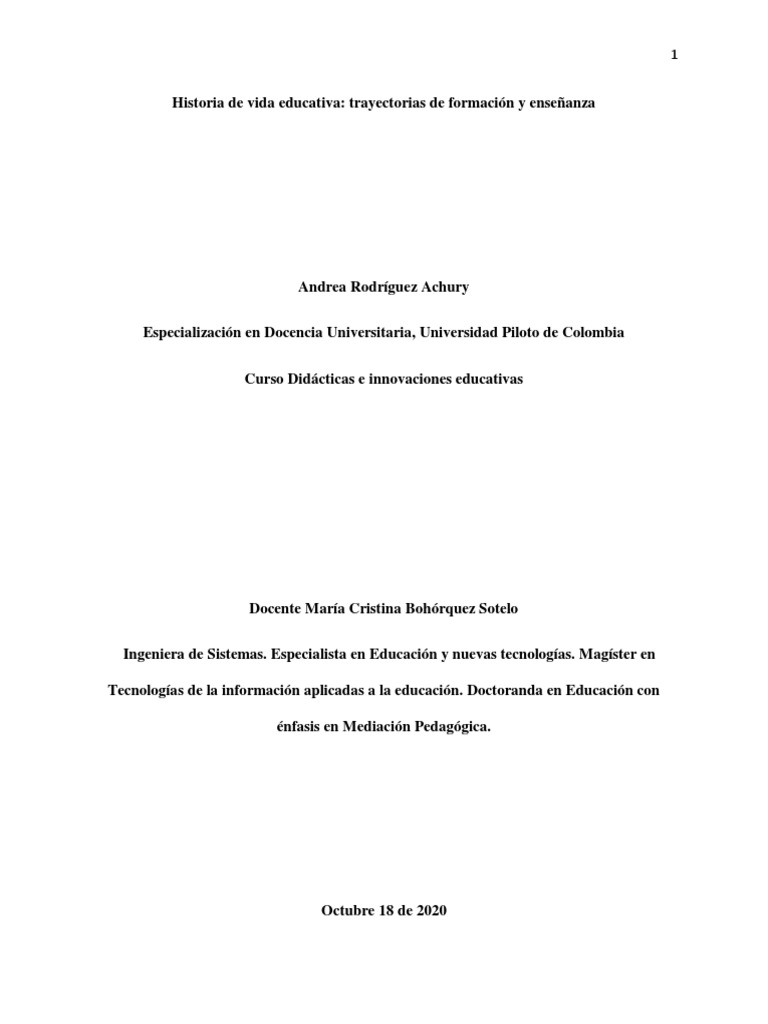 1

Historia de vida educativa: trayectorias de formación y enseñanza

Andrea Rodríguez Achury

Especialización en Docencia Universitaria, Universidad Piloto de Colombia

Curso Didácticas e innovaciones educativas

Docente María Cristina Bohórquez Sotelo

Ingeniera de Sistemas. Especialista en Educación y nuevas tecnologías. Magíster en Tecnologías de la información aplicadas a la educación. Doctoranda en Educación con énfasis en Mediación Pedagógica.

Octubre 18 de 2020